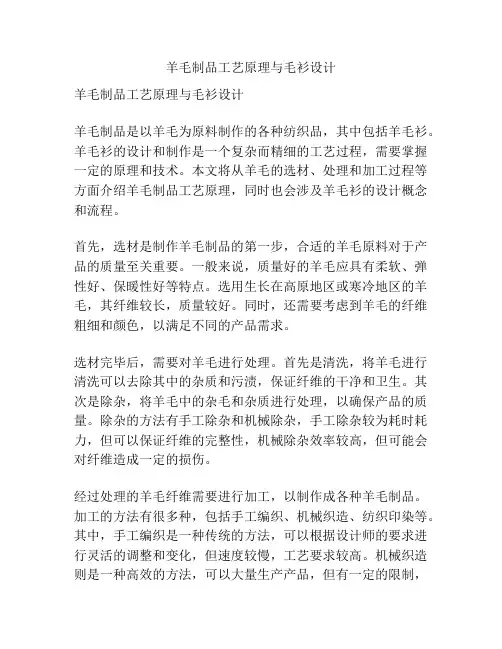 羊毛制品工艺原理与毛衫设计

羊毛制品工艺原理与毛衫设计

羊毛制品是以羊毛为原料制作的各种纺织品，其中包括羊毛衫。羊毛衫的设计和制作是一个复杂而精细的工艺过程，需要掌握一定的原理和技术。本文将从羊毛的选材、处理和加工过程等方面介绍羊毛制品工艺原理，同时也会涉及羊毛衫的设计概念和流程。

首先，选材是制作羊毛制品的第一步，合适的羊毛原料对于产品的质量至关重要。一般来说，质量好的羊毛应具有柔软、弹性好、保暖性好等特点。选用生长在高原地区或寒冷地区的羊毛，其纤维较长，质量较好。同时，还需要考虑到羊毛的纤维粗细和颜色，以满足不同的产品需求。

选材完毕后，需要对羊毛进行处理。首先是清洗，将羊毛进行清洗可以去除其中的杂质和污渍，保证纤维的干净和卫生。其次是除杂，将羊毛中的杂毛和杂质进行处理，以确保产品的质量。除杂的方法有手工除杂和机械除杂，手工除杂较为耗时耗力，但可以保证纤维的完整性，机械除杂效率较高，但可能会对纤维造成一定的损伤。

经过处理的羊毛纤维需要进行加工，以制作成各种羊毛制品。加工的方法有很多种，包括手工编织、机械织造、纺织印染等。其中，手工编织是一种传统的方法，可以根据设计师的要求进行灵活的调整和变化，但速度较慢，工艺要求较高。机械织造则是一种高效的方法，可以大量生产产品，但有一定的限制，